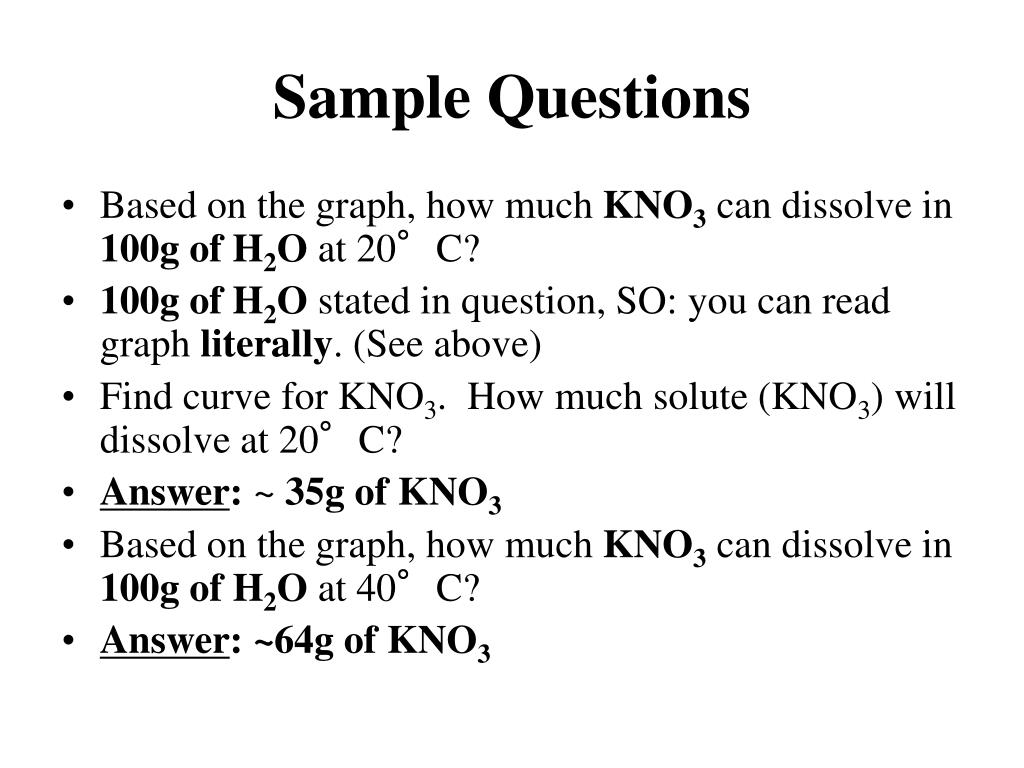 Sample Questions

• Based on the graph, how much $KNO_3$ can dissolve in 100g of $H_2O$ at 20° C?
• 100g of $H_2O$ stated in question, SO: you can read graph literally. (See above)
• Find curve for $KNO_3$. How much solute ($KNO_3$) will dissolve at 20° C?
• Answer: ~ 35g of $KNO_3$
• Based on the graph, how much $KNO_3$ can dissolve in 100g of $H_2O$ at 40° C?
• Answer: ~64g of $KNO_3$